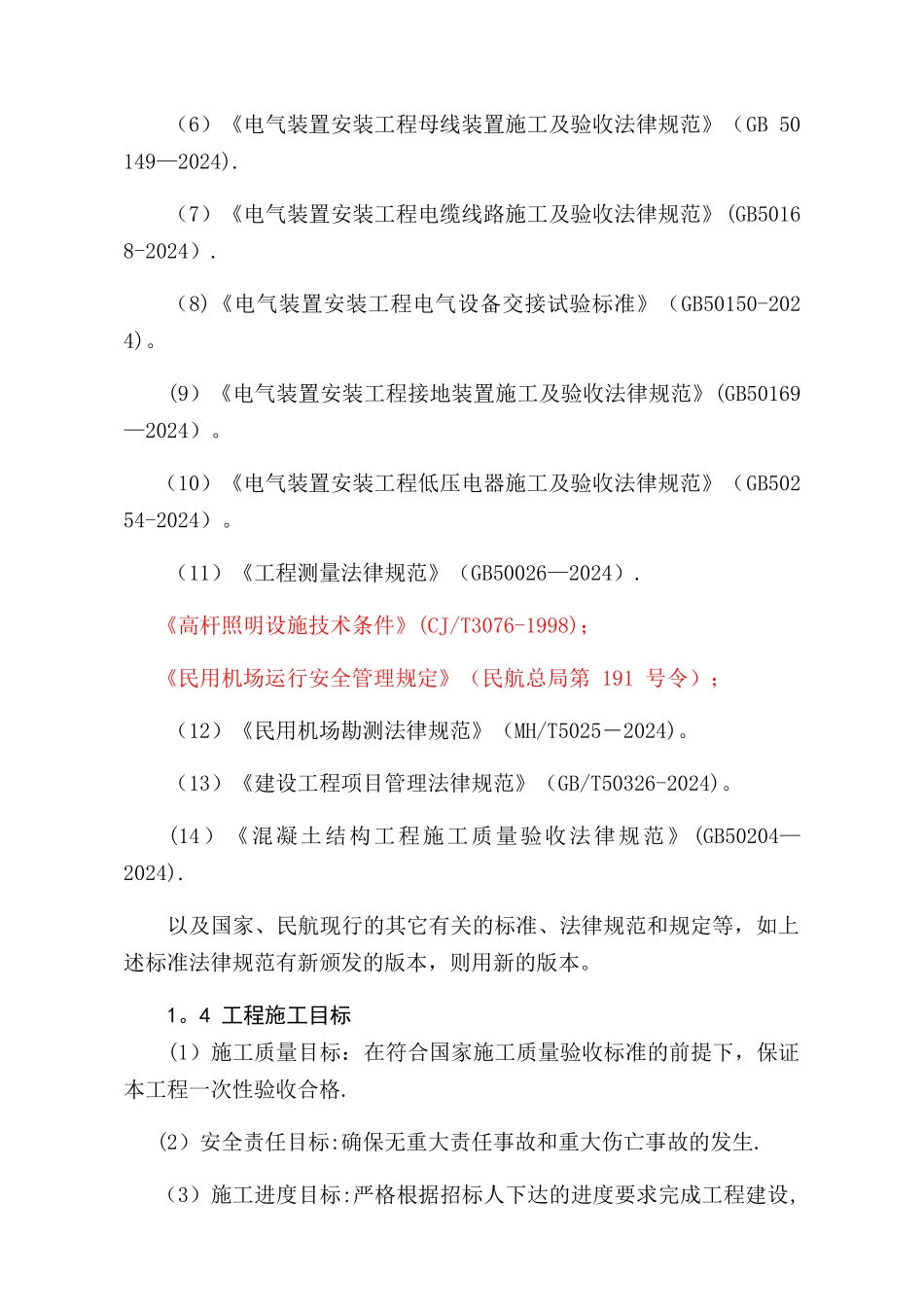 （6）《电气装置安装工程母线装置施工及验收法律规范》（GB 50149—2024).

（7）《电气装置安装工程电缆线路施工及验收法律规范》(GB50168-2024）.

（8)《电气装置安装工程电气设备交接试验标准》（GB50150-2024)。

（9）《电气装置安装工程接地装置施工及验收法律规范》(GB50169—2024）。

（10）《电气装置安装工程低压电器施工及验收法律规范》（GB50254-2024）。

（11）《工程测量法律规范》（GB50026—2024）.

《高杆照明设施技术条件》(CJ/T3076-1998)；

《民用机场运行安全管理规定》（民航总局第 191 号令）；

（12）《民用机场勘测法律规范》（MH/T5025－2024)。

（13）《建设工程项目管理法律规范》（GB/T50326-2024)。

（14）《混凝土结构工程施工质量验收法律规范》(GB50204—2024).

以及国家、民航现行的其它有关的标准、法律规范和规定等，如上述标准法律规范有新颁发的版本，则用新的版本。

1。4 工程施工目标

（1）施工质量目标：在符合国家施工质量验收标准的前提下，保证本工程一次性验收合格.

（2）安全责任目标:确保无重大责任事故和重大伤亡事故的发生.

（3）施工进度目标:严格根据招标人下达的进度要求完成工程建设,